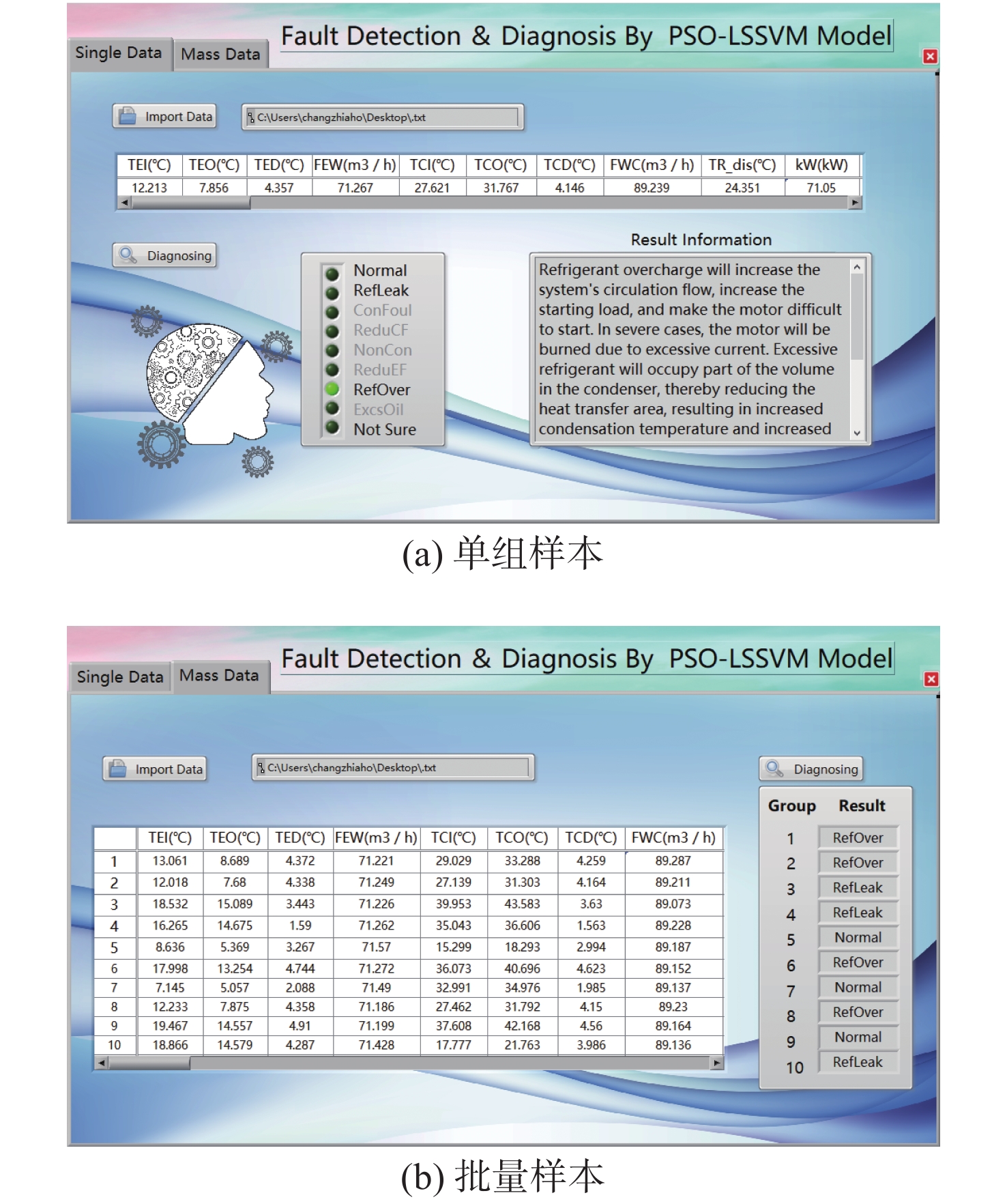 Single Data
Mass Data
Fault Detection & Diagnosis By PSO-LSSVM Model

Import Data
C:\Users\changzhiaho\Desktop\.txt

| TEI(℃) | TEO(℃) | TED(℃) | FEW(m3 / h) | TCI(℃) | TCO(℃) | TCD(℃) | FWC(m3 / h) | TR_dis(℃) | kW(kW) |
|---|---|---|---|---|---|---|---|---|---|
| 12.213 | 7.856 | 4.357 | 71.267 | 27.621 | 31.767 | 4.146 | 89.239 | 24.351 | 71.05 |

Diagnosing

Normal
RefLeak
ConFoul
ReduCF
NonCon
ReduEF
RefOver
ExcsOil
Not Sure

Result Information

Refrigerant overcharge will increase the system's circulation flow, increase the starting load, and make the motor difficult to start. In severe cases, the motor will be burned due to excessive current. Excessive refrigerant will occupy part of the volume in the condenser, thereby reducing the heat transfer area, resulting in increased condensation temperature and increased

(a) 单组样本

Single Data
Mass Data
Fault Detection & Diagnosis By PSO-LSSVM Model

Import Data
C:\Users\changzhiaho\Desktop\.txt
Diagnosing

| | TEI(℃) | TEO(℃) | TED(℃) | FEW(m3 / h) | TCI(℃) | TCO(℃) | TCD(℃) | FWC(m3 / h) |
|---|---|---|---|---|---|---|---|---|
| 1 | 13.061 | 8.689 | 4.372 | 71.221 | 29.029 | 33.288 | 4.259 | 89.287 |
| 2 | 12.018 | 7.68 | 4.338 | 71.249 | 27.139 | 31.303 | 4.164 | 89.211 |
| 3 | 18.532 | 15.089 | 3.443 | 71.226 | 39.953 | 43.583 | 3.63 | 89.073 |
| 4 | 16.265 | 14.675 | 1.59 | 71.262 | 35.043 | 36.606 | 1.563 | 89.228 |
| 5 | 8.636 | 5.369 | 3.267 | 71.57 | 15.299 | 18.293 | 2.994 | 89.187 |
| 6 | 17.998 | 13.254 | 4.744 | 71.272 | 36.073 | 40.696 | 4.623 | 89.152 |
| 7 | 7.145 | 5.057 | 2.088 | 71.49 | 32.991 | 34.976 | 1.985 | 89.137 |
| 8 | 12.233 | 7.875 | 4.358 | 71.186 | 27.462 | 31.792 | 4.15 | 89.23 |
| 9 | 19.467 | 14.557 | 4.91 | 71.199 | 37.608 | 42.168 | 4.56 | 89.164 |
| 10 | 18.866 | 14.579 | 4.287 | 71.428 | 17.777 | 21.763 | 3.986 | 89.136 |

| Group | Result |
|---|---|
| 1 | RefOver |
| 2 | RefOver |
| 3 | RefLeak |
| 4 | RefLeak |
| 5 | Normal |
| 6 | RefOver |
| 7 | Normal |
| 8 | RefOver |
| 9 | Normal |
| 10 | RefLeak |

(b) 批量样本